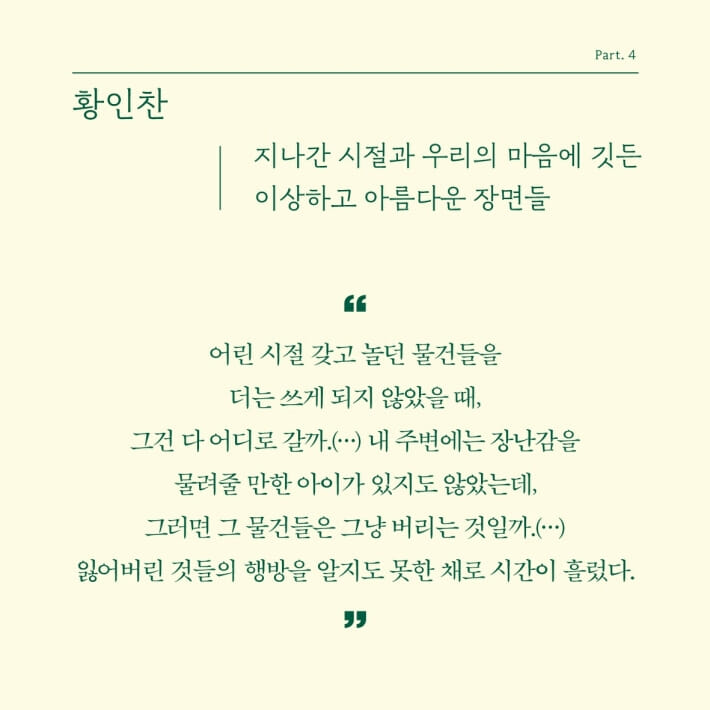 Part. 4

황인찬

지나간 시절과 우리의 마음에 깃든
이상하고 아름다운 장면들

“

어린 시절 갖고 놀던 물건들을
더는 쓰게 되지 않았을 때,
그건 다 어디로 갈까.(…) 내 주변에는 장난감을
물려줄 만한 아이가 있지도 않았는데,
그러면 그 물건들은 그냥 버리는 것일까.(…)
잃어버린 것들의 행방을 알지도 못한 채로 시간이 흘렀다.

”